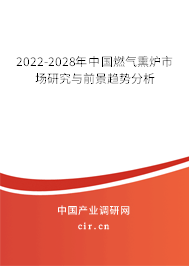 2022-2028年中国燃气熏炉市场研究与前景趋势分析

中国产业调研网
cir.cn